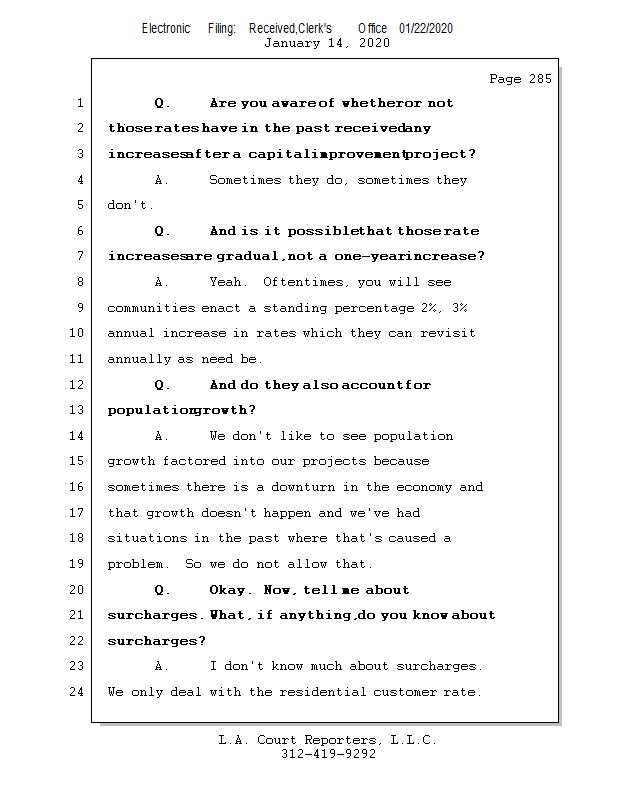 Electronic Filing: Received,Clerk's Office 01/22/2020
January 14, 2020

Page 285

1 Q. Are you aware of whether or not
2 those rates have in the past received any
3 increases after a capital improvement project?
4 A. Sometimes they do, sometimes they
5 don't.
6 Q. And is it possible that those rate
7 increases are gradual, not a one-year increase?
8 A. Yeah. Oftentimes, you will see
9 communities enact a standing percentage 2%, 3%
10 annual increase in rates which they can revisit
11 annually as need be.
12 Q. And do they also account for
13 population growth?
14 A. We don't like to see population
15 growth factored into our projects because
16 sometimes there is a downturn in the economy and
17 that growth doesn't happen and we've had
18 situations in the past where that's caused a
19 problem. So we do not allow that.
20 Q. Okay. Now, tell me about
21 surcharges. What, if anything, do you know about
22 surcharges?
23 A. I don't know much about surcharges.
24 We only deal with the residential customer rate.

L.A. Court Reporters, L.L.C.
312-419-9292